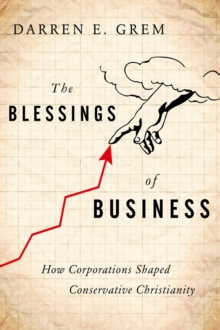 DARREN E. GREM

The BLESSINGS of BUSINESS

How Corporations Shaped Conservative Christianity